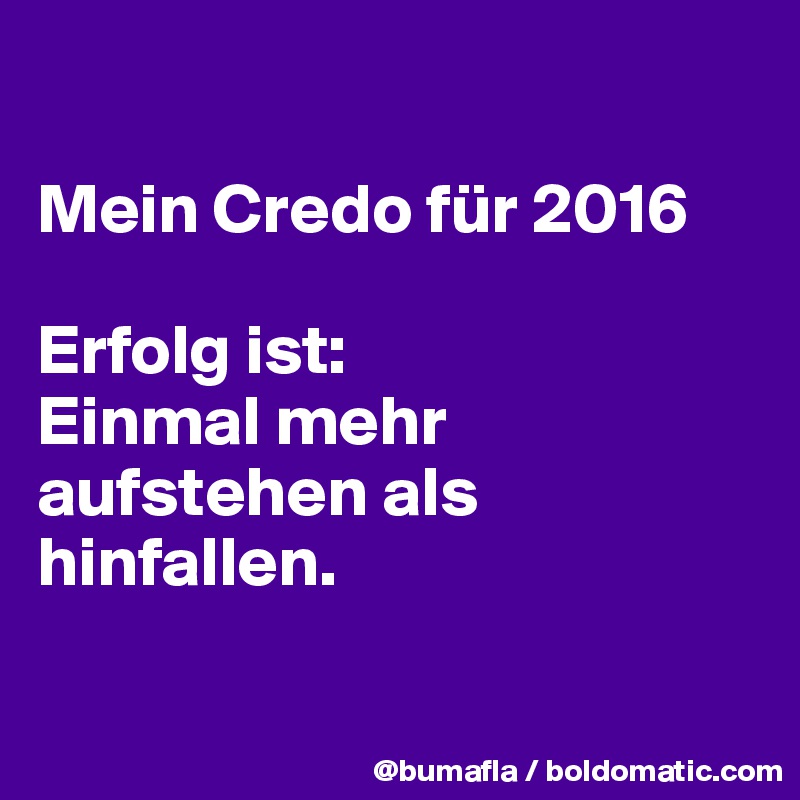 Mein Credo für 2016

Erfolg ist:
Einmal mehr aufstehen als hinfallen.

@bumafla / boldomatic.com